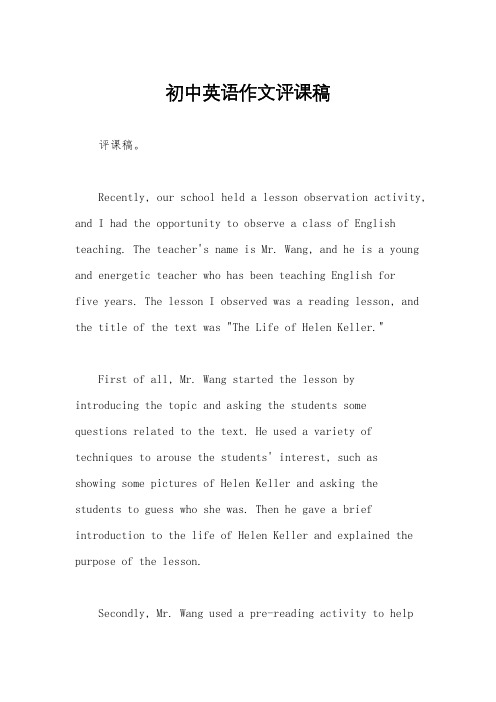 初中英语作文评课稿

评课稿。

Recently, our school held a lesson observation activity, and I had the opportunity to observe a class of English teaching. The teacher's name is Mr. Wang, and he is a young and energetic teacher who has been teaching English for five years. The lesson I observed was a reading lesson, and the title of the text was "The Life of Helen Keller."

First of all, Mr. Wang started the lesson by introducing the topic and asking the students some questions related to the text. He used a variety of techniques to arouse the students' interest, such as showing some pictures of Helen Keller and asking the students to guess who she was. Then he gave a brief introduction to the life of Helen Keller and explained the purpose of the lesson.

Secondly, Mr. Wang used a pre-reading activity to help